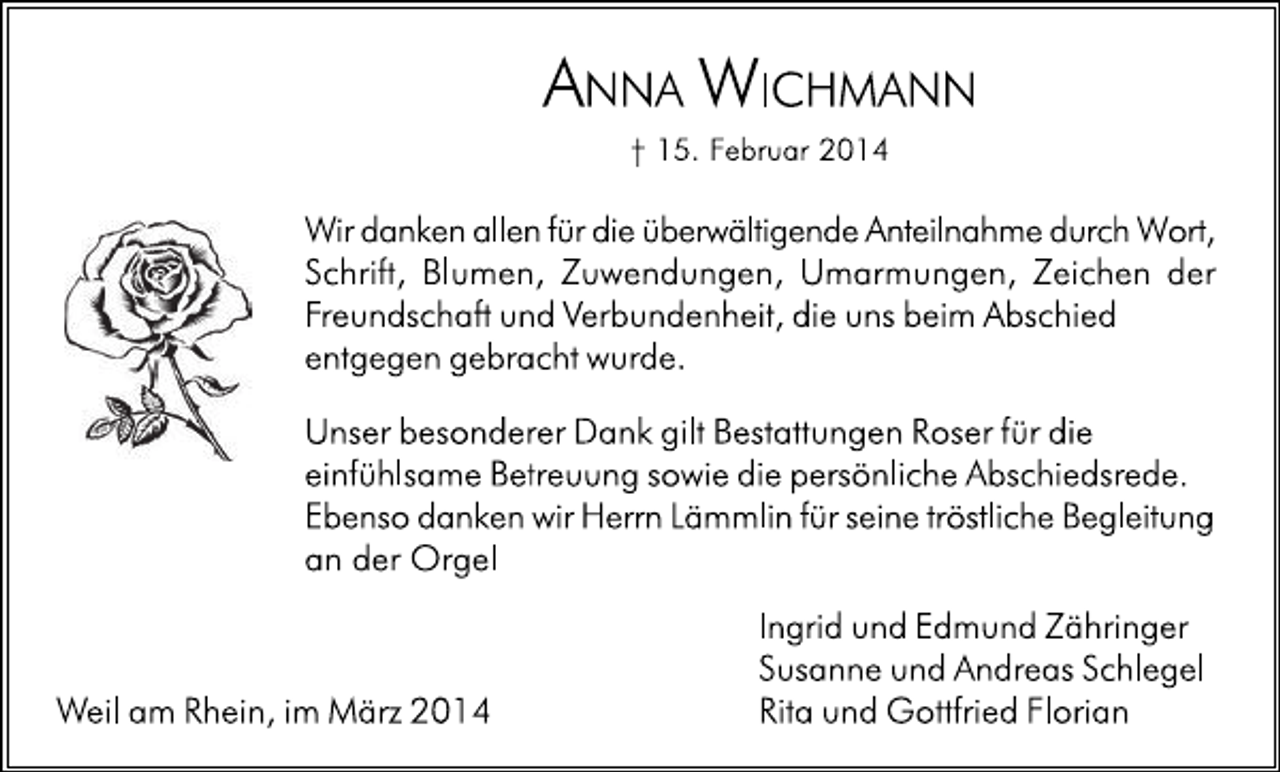 ANNA WICHMANN

† 15. Februar 2014

Wir danken allen für die überwältigende Anteilnahme durch Wort, Schrift, Blumen, Zuwendungen, Umarmungen, Zeichen der Freundschaft und Verbundenheit, die uns beim Abschied entgegen gebracht wurde.

Unser besonderer Dank gilt Bestattungen Roser für die einfühlsame Betreuung sowie die persönliche Abschiedsrede. Ebenso danken wir Herrn Lämmlin für seine tröstliche Begleitung an der Orgel

Ingrid und Edmund Zähringer
Susanne und Andreas Schlegel
Rita und Gottfried Florian

Weil am Rhein, im März 2014